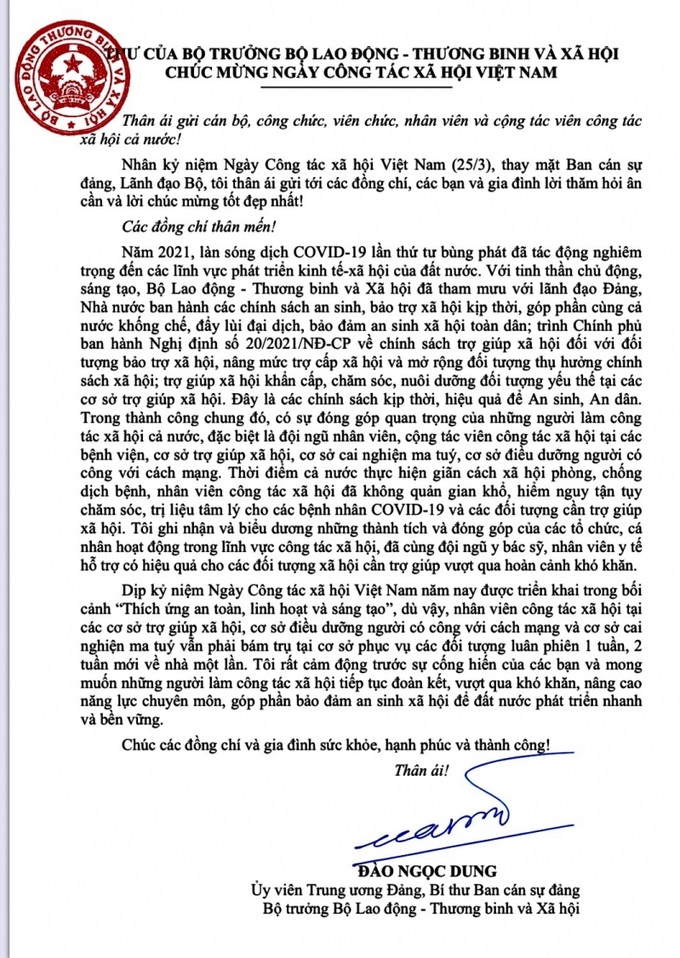 BỘ LAO ĐỘNG THƯƠNG BINH VÀ XÃ HỘI

THƯ CỦA BỘ TRƯỞNG BỘ LAO ĐỘNG - THƯƠNG BINH VÀ XÃ HỘI
CHÚC MỪNG NGÀY CÔNG TÁC XÃ HỘI VIỆT NAM

Thân ái gửi cán bộ, công chức, viên chức, nhân viên và cộng tác viên công tác xã hội cả nước!

Nhân kỷ niệm Ngày Công tác xã hội Việt Nam (25/3), thay mặt Ban cán sự đảng, Lãnh đạo Bộ, tôi thân ái gửi tới các đồng chí, các bạn và gia đình lời thăm hỏi ân cần và lời chúc mừng tốt đẹp nhất!

Các đồng chí thân mến!

Năm 2021, làn sóng dịch COVID-19 lần thứ tư bùng phát đã tác động nghiêm trọng đến các lĩnh vực phát triển kinh tế-xã hội của đất nước. Với tinh thần chủ động, sáng tạo, Bộ Lao động - Thương binh và Xã hội đã tham mưu với lãnh đạo Đảng, Nhà nước ban hành các chính sách an sinh, bảo trợ xã hội kịp thời, góp phần cùng cả nước khống chế, đẩy lùi đại dịch, bảo đảm an sinh xã hội toàn dân; trình Chính phủ ban hành Nghị định số 20/2021/NĐ-CP về chính sách trợ giúp xã hội đối với đối tượng bảo trợ xã hội, nâng mức trợ cấp xã hội và mở rộng đối tượng thụ hưởng chính sách xã hội; trợ giúp xã hội khẩn cấp, chăm sóc, nuôi dưỡng đối tượng yếu thế tại các cơ sở trợ giúp xã hội. Đây là các chính sách kịp thời, hiệu quả để An sinh, An dân. Trong thành công chung đó, có sự đóng góp quan trọng của những người làm công tác xã hội cả nước, đặc biệt là đội ngũ nhân viên, cộng tác viên công tác xã hội tại các bệnh viện, cơ sở trợ giúp xã hội, cơ sở cai nghiện ma tuý, cơ sở điều dưỡng người có công với cách mạng. Thời điểm cả nước thực hiện giãn cách xã hội phòng, chống dịch bệnh, nhân viên công tác xã hội đã không quản gian khổ, hiểm nguy tận tụy chăm sóc, trị liệu tâm lý cho các bệnh nhân COVID-19 và các đối tượng cần trợ giúp xã hội. Tôi ghi nhận và biểu dương những thành tích và đóng góp của các tổ chức, cá nhân hoạt động trong lĩnh vực công tác xã hội, đã cùng đội ngũ y bác sỹ, nhân viên y tế hỗ trợ có hiệu quả cho các đối tượng xã hội cần trợ giúp vượt qua hoàn cảnh khó khăn.

Dịp kỷ niệm Ngày Công tác xã hội Việt Nam năm nay được triển khai trong bối cảnh "Thích ứng an toàn, linh hoạt và sáng tạo", dù vậy, nhân viên công tác xã hội tại các cơ sở trợ giúp xã hội, cơ sở điều dưỡng người có công với cách mạng và cơ sở cai nghiện ma tuý vẫn phải bám trụ tại cơ sở phục vụ các đối tượng luân phiên 1 tuần, 2 tuần mới về nhà một lần. Tôi rất cảm động trước sự cống hiến của các bạn và mong muốn những người làm công tác xã hội tiếp tục đoàn kết, vượt qua khó khăn, nâng cao năng lực chuyên môn, góp phần bảo đảm an sinh xã hội để đất nước phát triển nhanh và bền vững.

Chúc các đồng chí và gia đình sức khỏe, hạnh phúc và thành công!

Thân ái!

ĐÀO NGỌC DUNG
Ủy viên Trung ương Đảng, Bí thư Ban cán sự đảng
Bộ trưởng Bộ Lao động - Thương binh và Xã hội